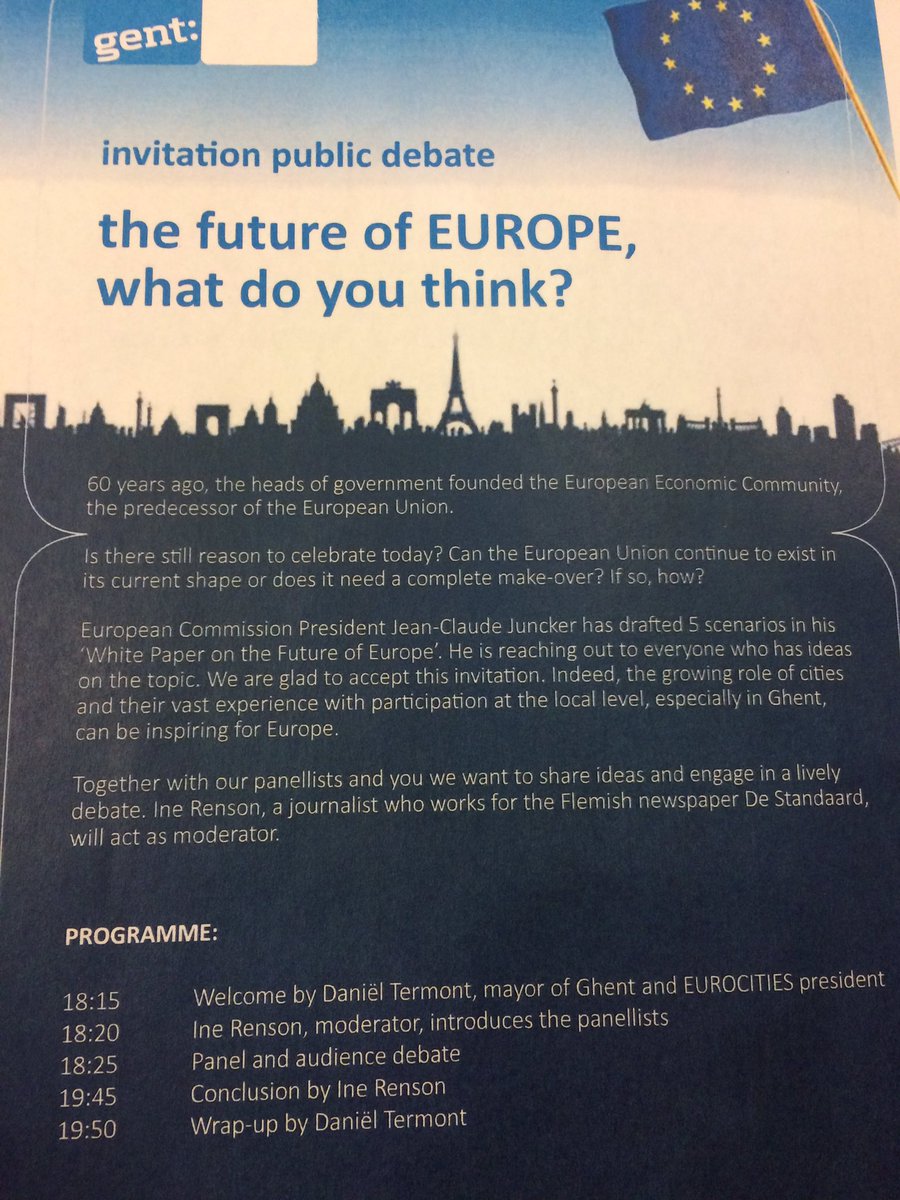 gent:

invitation public debate

the future of EUROPE, what do you think?

60 years ago, the heads of government founded the European Economic Community, the predecessor of the European Union.

Is there still reason to celebrate today? Can the European Union continue to exist in its current shape or does it need a complete make-over? If so, how?

European Commission President Jean-Claude Juncker has drafted 5 scenarios in his 'White Paper on the Future of Europe'. He is reaching out to everyone who has ideas on the topic. We are glad to accept this invitation. Indeed, the growing role of cities and their vast experience with participation at the local level, especially in Ghent, can be inspiring for Europe.

Together with our panellists and you we want to share ideas and engage in a lively debate. Ine Renson, a journalist who works for the Flemish newspaper De Standaard, will act as moderator.

PROGRAMME:

18:15 Welcome by Daniël Termont, mayor of Ghent and EUROCITIES president
18:20 Ine Renson, moderator, introduces the panellists
18:25 Panel and audience debate
19:45 Conclusion by Ine Renson
19:50 Wrap-up by Daniël Termont